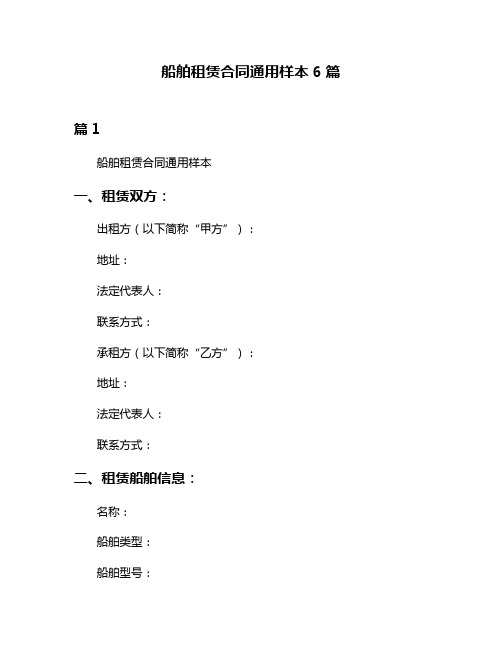 船舶租赁合同通用样本 6 篇

篇 1

船舶租赁合同通用样本

一、租赁双方：

出租方（以下简称“甲方”）：

地址：

法定代表人：

联系方式：

承租方（以下简称“乙方”）：

地址：

法定代表人：

联系方式：

二、租赁船舶信息：

名称：

船舶类型：

船舶型号：